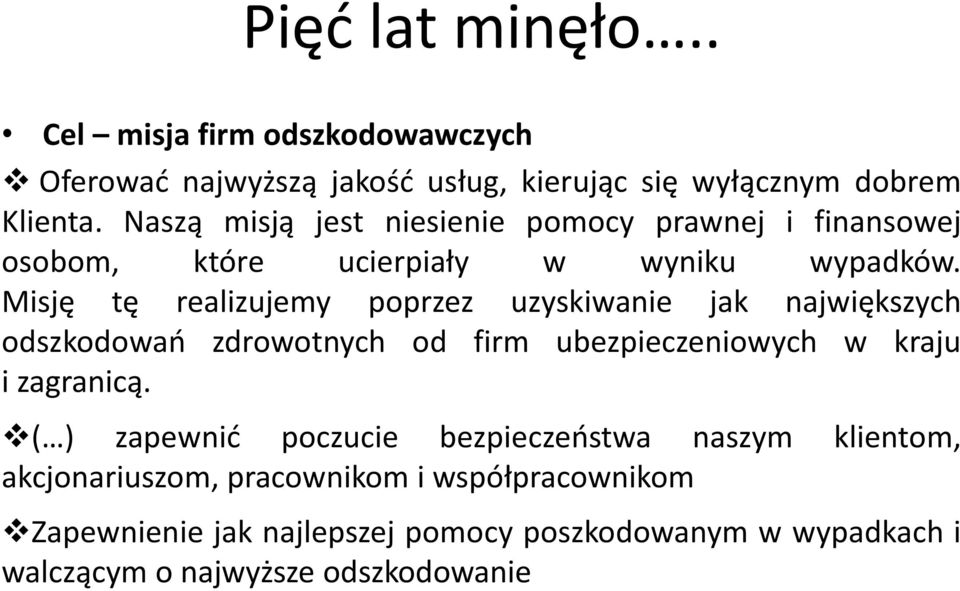 Pięć lat minęło…..

• Cel – misja firm odszkodowawczych

❖ Oferować najwyższą jakość usług, kierując się wyłącznym dobrem Klienta. Naszą misją jest niesienie pomocy prawnej i finansowej osobom, które ucierpiały w wyniku wypadków. Misję tę realizujemy poprzez uzyskiwanie jak największych odszkodowań zdrowotnych od firm ubezpieczeniowych w kraju i zagranicą.

❖(…) zapewnić poczucie bezpieczeństwa naszym klientom, akcjonariuszom, pracownikom i współpracownikom

❖Zapewnienie jak najlepszej pomocy poszkodowanym w wypadkach i walczącym o najwyższe odszkodowanie